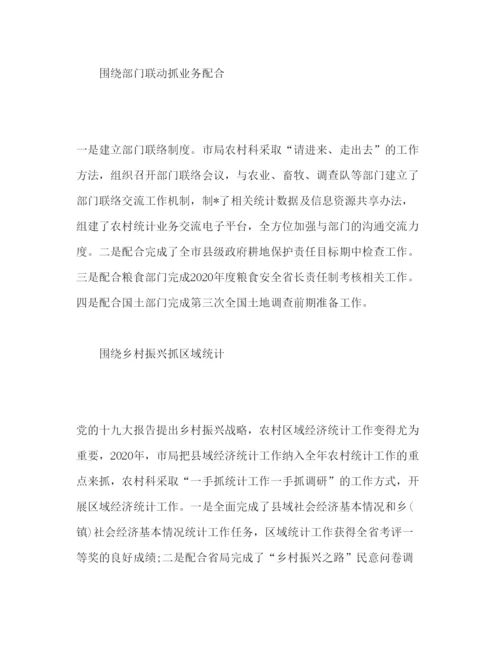 围绕部门联动抓业务配合

一是建立部门联络制度。市局农村科采取“请进来、走出去”的工作方法，组织召开部门联络会议，与农业、畜牧、调查队等部门建立了部门联络交流工作机制，制*了相关统计数据及信息资源共享办法，组建了农村统计业务交流电子平台，全方位加强与部门的沟通交流力度。二是配合完成了全市县级政府耕地保护责任目标期中检查工作。三是配合粮食部门完成2020年度粮食安全省长责任制考核相关工作。四是配合国土部门完成第三次全国土地调查前期准备工作。

围绕乡村振兴抓区域统计

党的十九大报告提出乡村振兴战略，农村区域经济统计工作变得尤为重要，2020年，市局把县域经济统计工作纳入全年农村统计工作的重点来抓，农村科采取“一手抓统计工作一手抓调研”的工作方式，开展区域经济统计工作。一是全面完成了县域社会经济基本情况和乡(镇)社会经济基本情况统计工作任务，区域统计工作获得全省考评一等奖的良好成绩;二是配合省局完成了“乡村振兴之路”民意问卷调